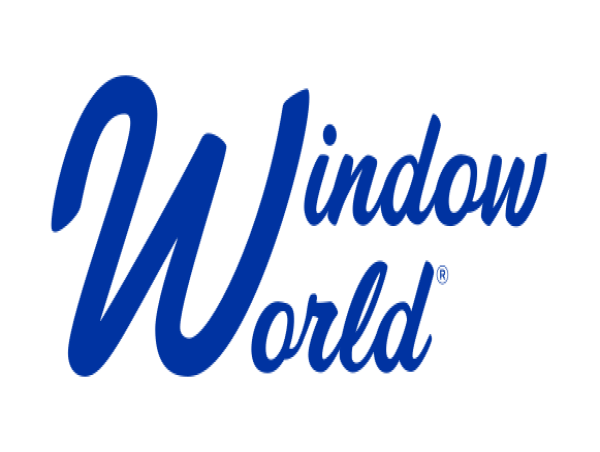 Window
World®